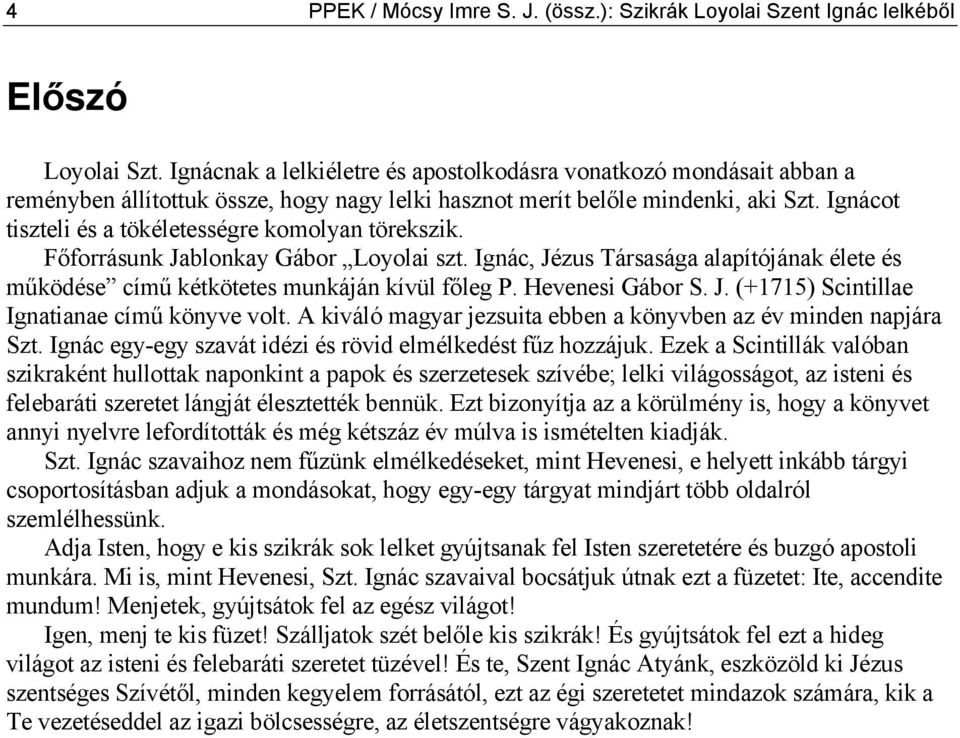 4 PPEK / Mócsy Imre S. J. (össz.): Szikrák Loyolai Szent Ignác lelkéből

Előszó

Loyolai Szt. Ignácnak a lelkiéletre és apostolkodásra vonatkozó mondásait abban a reményben állítottuk össze, hogy nagy lelki hasznot merít belőle mindenki, aki Szt. Ignácot tiszteli és a tökéletességre komolyan törekszik.

Főforrásunk Jablonkay Gábor „Loyolai szt. Ignác, Jézus Társasága alapítójának élete és működése” című kétkötetes munkáján kívül főleg P. Hevenesi Gábor S. J. (+1715) Scintillae Ignatianae című könyve volt. A kiváló magyar jezsuita ebben a könyvben az év minden napjára Szt. Ignác egy-egy szavát idézi és rövid elmélkedést fűz hozzájuk. Ezek a Scintillák valóban szikraként hullottak naponkint a papok és szerzetesek szívébe; lelki világosságot, az isteni és felebaráti szeretet lángját élesztették bennük. Ezt bizonyítja az a körülmény is, hogy a könyvet annyi nyelvre lefordították és még kétszáz év múlva is ismételten kiadják.

Szt. Ignác szavaihoz nem fűzünk elmélkedéseket, mint Hevenesi, e helyett inkább tárgyi csoportosításban adjuk a mondásokat, hogy egy-egy tárgyat mindjárt több oldalról szemlélhessünk.

Adja Isten, hogy e kis szikrák sok lelket gyújtsanak fel Isten szeretetére és buzgó apostoli munkára. Mi is, mint Hevenesi, Szt. Ignác szavaival bocsátjuk útnak ezt a füzetet: Ite, accendite mundum! Menjetek, gyújtsátok fel az egész világot!

Igen, menj te kis füzet! Szálljatok szét belőle kis szikrák! És gyújtsátok fel ezt a hideg világot az isteni és felebaráti szeretet tüzével! És te, Szent Ignác Atyánk, eszközöld ki Jézus szentséges Szívétől, minden kegyelem forrásától, ezt az égi szeretetet mindazok számára, kik a Te vezetéseddel az igazi bölcsességre, az életszentségre vágyakoznak!